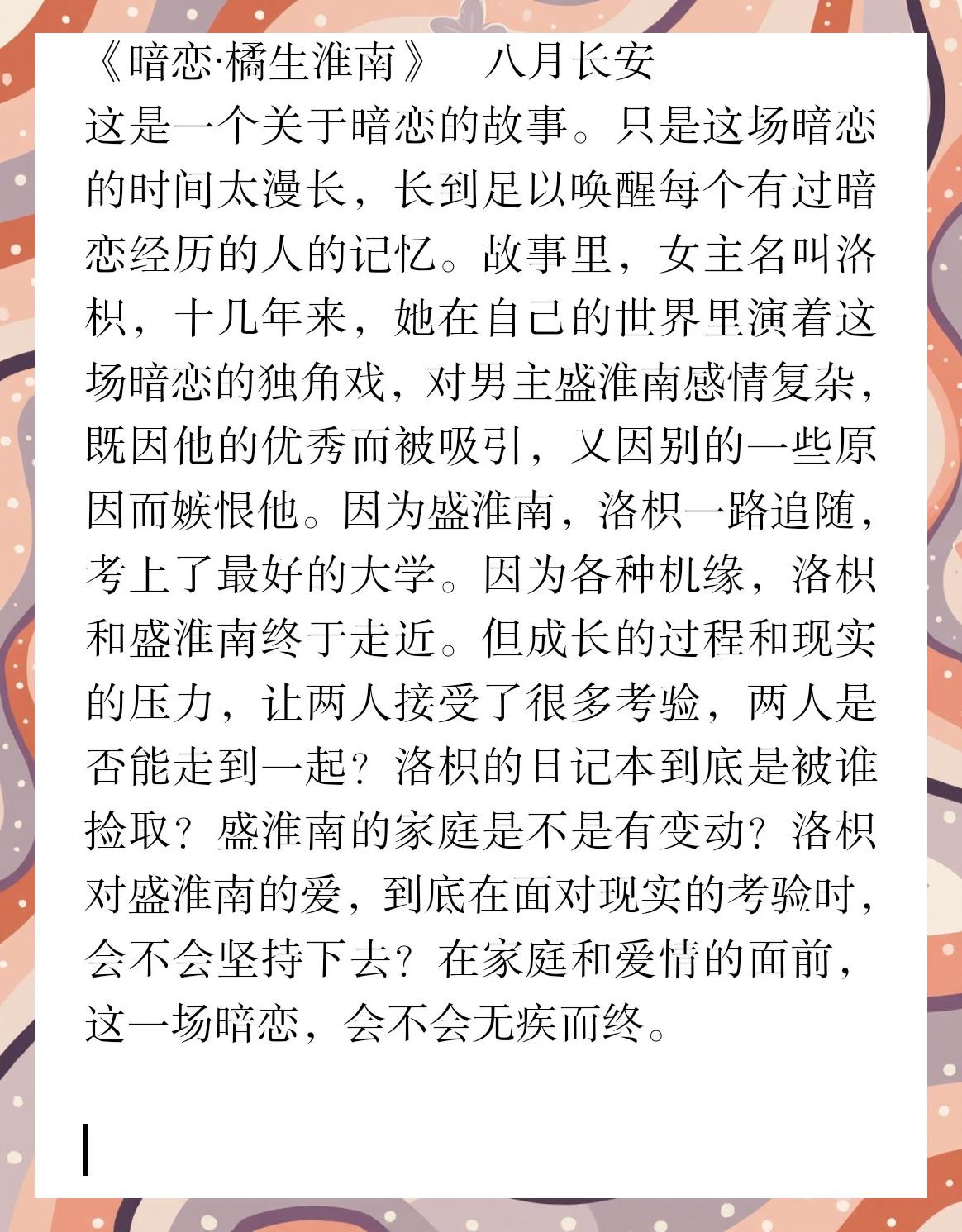 《暗恋·橘生淮南》　八月长安
这是一个关于暗恋的故事。只是这场暗恋的时间太漫长，长到足以唤醒每个有过暗恋经历的人的记忆。故事里，女主名叫洛枳，十几年来，她在自己的世界里演着这场暗恋的独角戏，对男主盛淮南感情复杂，既因他的优秀而被吸引，又因别的一些原因而嫉恨他。因为盛淮南，洛枳一路追随，考上了最好的大学。因为各种机缘，洛枳和盛淮南终于走近。但成长的过程和现实的压力，让两人接受了很多考验，两人是否能走到一起？洛枳的日记本到底是被谁捡取？盛淮南的家庭是不是有变动？洛枳对盛淮南的爱，到底在面对现实的考验时，会不会坚持下去？在家庭和爱情的面前，这一场暗恋，会不会无疾而终。